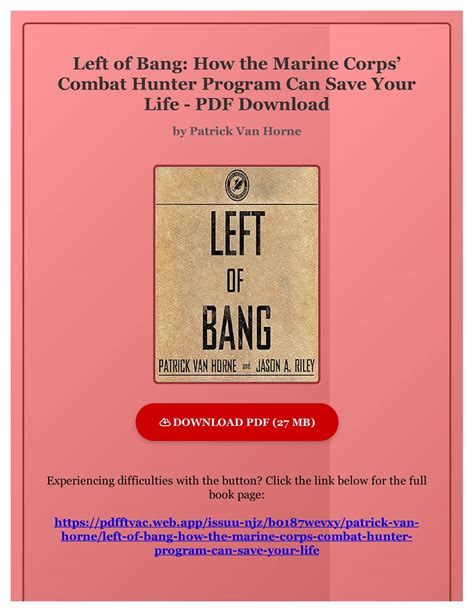 Left of Bang: How the Marine Corps' Combat Hunter Program Can Save Your Life - PDF Download

by Patrick Van Horne

LEFT
OF
BANG
PATRICK VAN HORNE and JASON A. RILEY

DOWNLOAD PDF (27 MB)

Experiencing difficulties with the button? Click the link below for the full book page:

https://pdfftvac.web.app/issuu-njz/b0187wevxy/patrick-van-horne/left-of-bang-how-the-marine-corps-combat-hunter-program-can-save-your-life